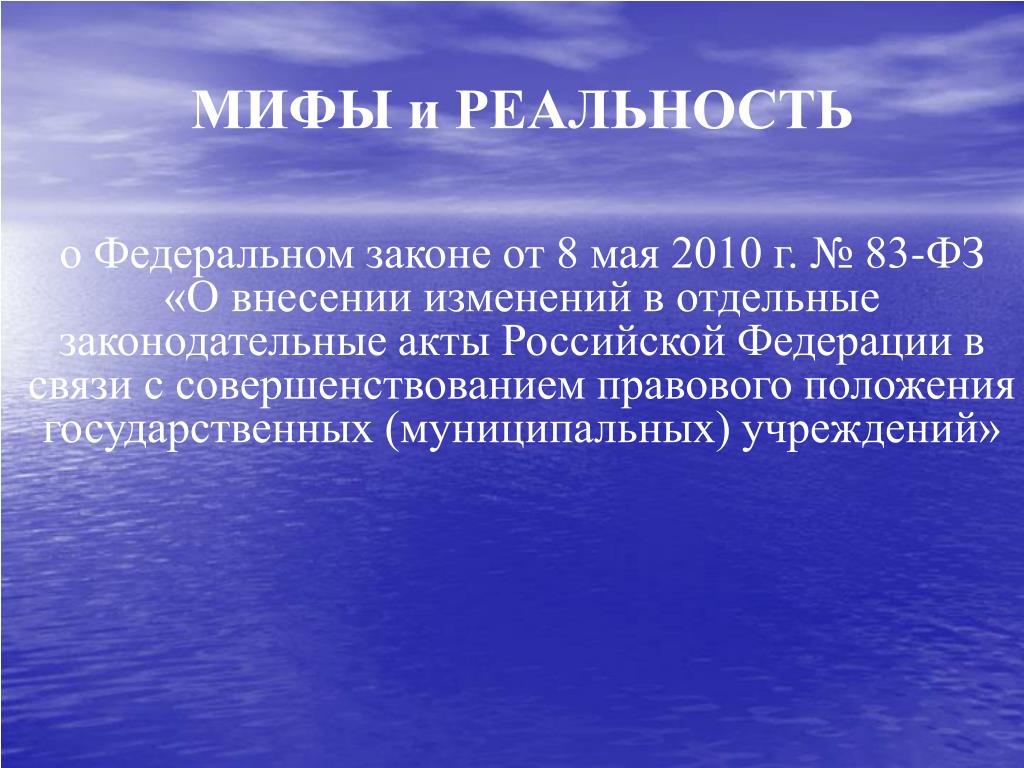 МИФЫ и РЕАЛЬНОСТЬ

о Федеральном законе от 8 мая 2010 г. № 83-ФЗ «О внесении изменений в отдельные законодательные акты Российской Федерации в связи с совершенствованием правового положения государственных (муниципальных) учреждений»